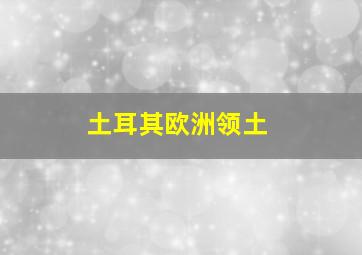 土耳其欧洲领土